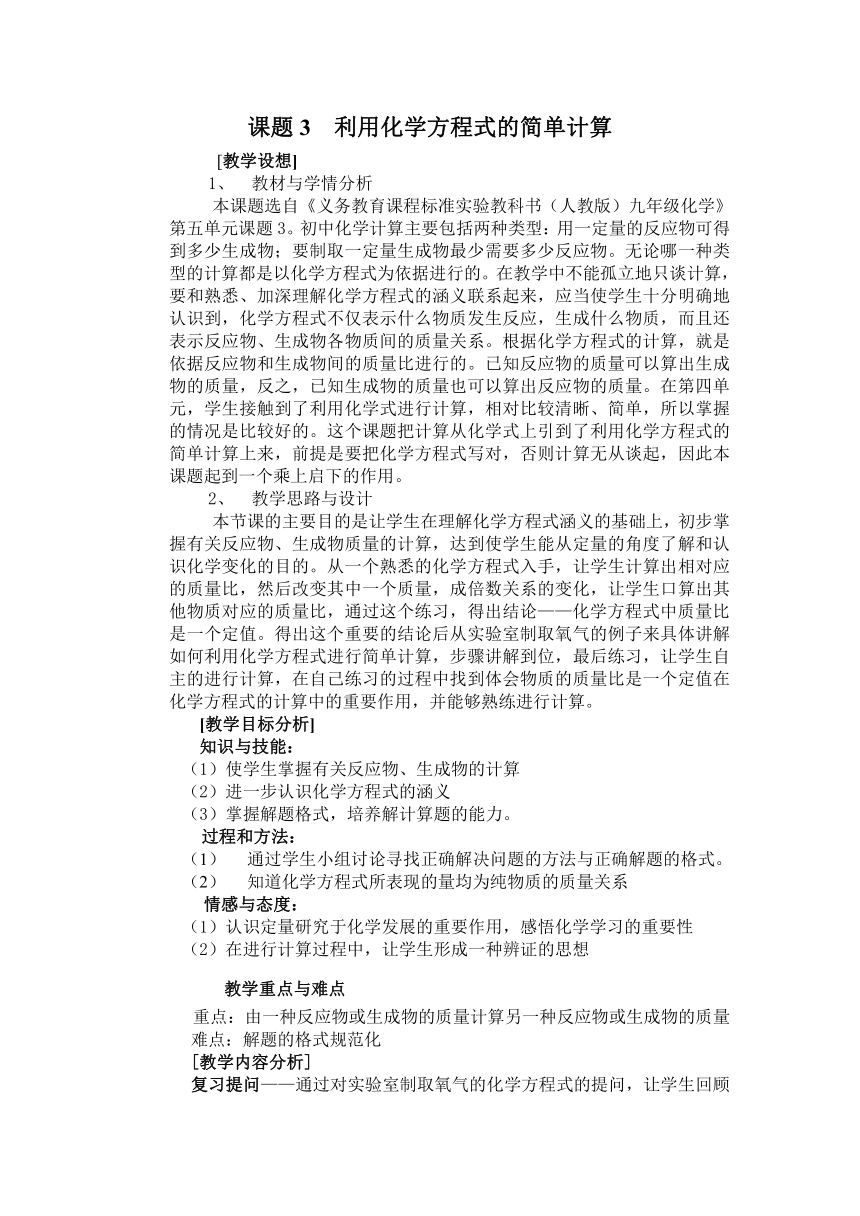 课题 3　利用化学方程式的简单计算

[教学设想]

1、　教材与学情分析

本课题选自《义务教育课程标准实验教科书（人教版）九年级化学》第五单元课题 3。初中化学计算主要包括两种类型：用一定量的反应物可得到多少生成物；要制取一定量生成物最少需要多少反应物。无论哪一种类型的计算都是以化学方程式为依据进行的。在教学中不能孤立地只谈计算，要和熟悉、加深理解化学方程式的涵义联系起来，应当使学生十分明确地认识到，化学方程式不仅表示什么物质发生反应，生成什么物质，而且还表示反应物、生成物各物质间的质量关系。根据化学方程式的计算，就是依据反应物和生成物间的质量比进行的。已知反应物的质量可以算出生成物的质量，反之，已知生成物的质量也可以算出反应物的质量。在第四单元，学生接触到了利用化学式进行计算，相对比较清晰、简单，所以掌握的情况是比较好的。这个课题把计算从化学式上引到了利用化学方程式的简单计算上来，前提是要把化学方程式写对，否则计算无从谈起，因此本课题起到一个乘上启下的作用。

2、　教学思路与设计

本节课的主要目的是让学生在理解化学方程式涵义的基础上，初步掌握有关反应物、生成物质量的计算，达到使学生能从定量的角度了解和认识化学变化的目的。从一个熟悉的化学方程式入手，让学生计算出相对应的质量比，然后改变其中一个质量，成倍数关系的变化，让学生口算出其他物质对应的质量比，通过这个练习，得出结论——化学方程式中质量比是一个定值。得出这个重要的结论后从实验室制取氧气的例子来具体讲解如何利用化学方程式进行简单计算，步骤讲解到位，最后练习，让学生自主的进行计算，在自己练习的过程中找到体会物质的质量比是一个定值在化学方程式的计算中的重要作用，并能够熟练进行计算。

[教学目标分析]

知识与技能：
（1）使学生掌握有关反应物、生成物的计算
（2）进一步认识化学方程式的涵义
（3）掌握解题格式，培养解计算题的能力。

过程和方法：
（1）　通过学生小组讨论寻找正确解决问题的方法与正确解题的格式。
（2）　知道化学方程式所表现的量均为纯物质的质量关系

情感与态度：
（1）认识定量研究于化学发展的重要作用，感悟化学学习的重要性
（2）在进行计算过程中，让学生形成一种辨证的思想

教学重点与难点

重点：由一种反应物或生成物的质量计算另一种反应物或生成物的质量
难点：解题的格式规范化

[教学内容分析]

复习提问——通过对实验室制取氧气的化学方程式的提问，让学生回顾